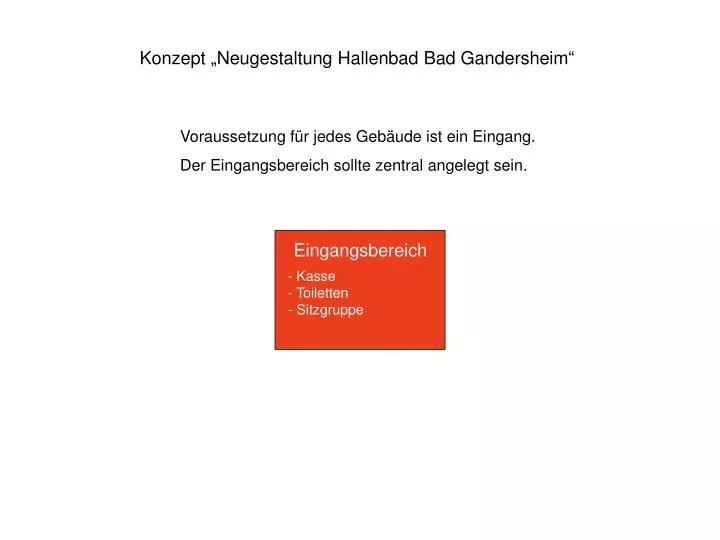 Konzept „Neugestaltung Hallenbad Bad Gandersheim“

Voraussetzung für jedes Gebäude ist ein Eingang.

Der Eingangsbereich sollte zentral angelegt sein.

Eingangsbereich

- Kasse
- Toiletten
- Sitzgruppe